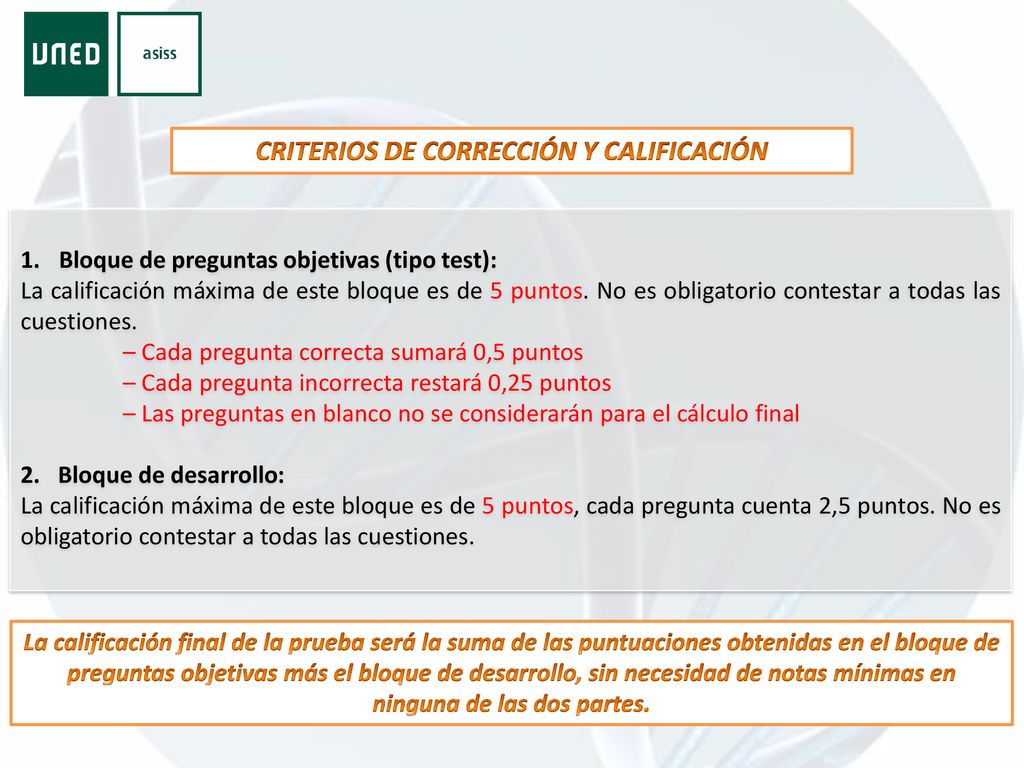 UNED

asiss

CRITERIOS DE CORRECCIÓN Y CALIFICACIÓN

1. Bloque de preguntas objetivas (tipo test):
La calificación máxima de este bloque es de 5 puntos. No es obligatorio contestar a todas las cuestiones.
– Cada pregunta correcta sumará 0,5 puntos
– Cada pregunta incorrecta restará 0,25 puntos
– Las preguntas en blanco no se considerarán para el cálculo final

2. Bloque de desarrollo:
La calificación máxima de este bloque es de 5 puntos, cada pregunta cuenta 2,5 puntos. No es obligatorio contestar a todas las cuestiones.

La calificación final de la prueba será la suma de las puntuaciones obtenidas en el bloque de preguntas objetivas más el bloque de desarrollo, sin necesidad de notas mínimas en ninguna de las dos partes.